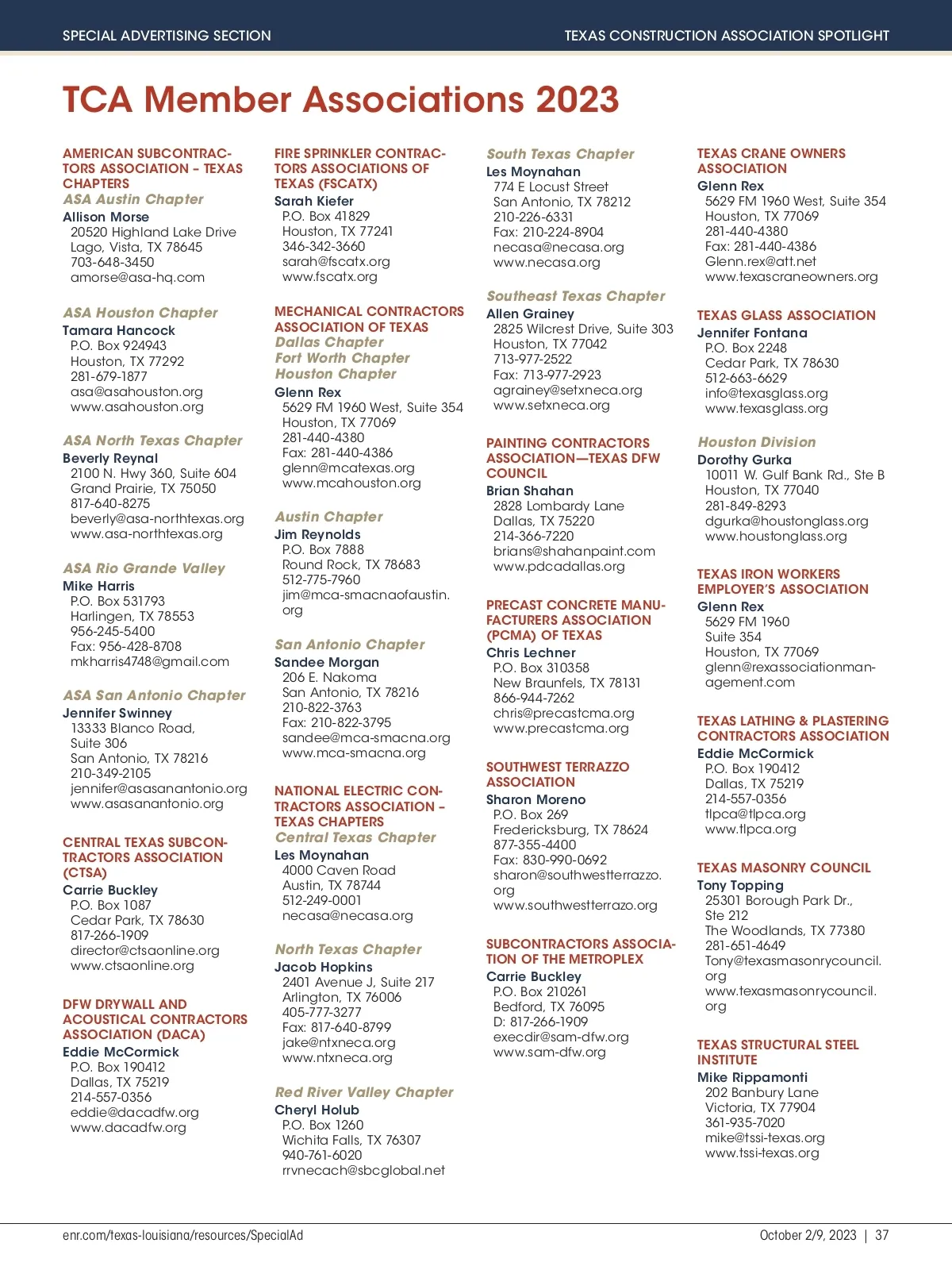 SPECIAL ADVERTISING SECTION

TEXAS CONSTRUCTION ASSOCIATION SPOTLIGHT

TCA Member Associations 2023

AMERICAN SUBCONTRACTORS ASSOCIATION – TEXAS CHAPTERS
ASA Austin Chapter
Allison Morse
20520 Highland Lake Drive
Lago, Vista, TX 78645
703-648-3450
amorse@asa-hq.com

ASA Houston Chapter
Tamara Hancock
P.O. Box 924943
Houston, TX 77292
281-679-1877
asa@asahouston.org
www.asahouston.org

ASA North Texas Chapter
Beverly Reynal
2100 N. Hwy 360, Suite 604
Grand Prairie, TX 75050
817-640-8275
beverly@asa-northtexas.org
www.asa-northtexas.org

ASA Rio Grande Valley
Mike Harris
P.O. Box 531793
Harlingen, TX 78553
956-245-5400
Fax: 956-428-8708
mkharris4748@gmail.com

ASA San Antonio Chapter
Jennifer Swinney
13333 Blanco Road, Suite 306
San Antonio, TX 78216
210-349-2105
jennifer@asasanantonio.org
www.asasanantonio.org

CENTRAL TEXAS SUBCONTRACTORS ASSOCIATION (CTSA)
Carrie Buckley
P.O. Box 1087
Cedar Park, TX 78630
817-266-1909
director@ctsaonline.org
www.ctsaonline.org

DFW DRYWALL AND ACOUSTICAL CONTRACTORS ASSOCIATION (DACA)
Eddie McCormick
P.O. Box 190412
Dallas, TX 75219
214-557-0356
eddie@dacadfw.org
www.dacadfw.org

FIRE SPRINKLER CONTRACTORS ASSOCIATIONS OF TEXAS (FSCATX)
Sarah Kiefer
P.O. Box 41829
Houston, TX 77241
346-342-3660
sarah@fscatx.org
www.fscatx.org

MECHANICAL CONTRACTORS ASSOCIATION OF TEXAS
Dallas Chapter
Fort Worth Chapter
Houston Chapter
Glenn Rex
5629 FM 1960 West, Suite 354
Houston, TX 77069
281-440-4380
Fax: 281-440-4386
glenn@mcatexas.org
www.mcahouston.org

Austin Chapter
Jim Reynolds
P.O. Box 7888
Round Rock, TX 78683
512-775-7960
jim@mca-smacnaofaustin.org

San Antonio Chapter
Sandee Morgan
206 E. Nakoma
San Antonio, TX 78216
210-822-3763
Fax: 210-822-3795
sandee@mca-smacna.org
www.mca-smacna.org

NATIONAL ELECTRIC CONTRACTORS ASSOCIATION – TEXAS CHAPTERS
Central Texas Chapter
Les Moynahan
4000 Caven Road
Austin, TX 78744
512-249-0001
necasa@necasa.org

North Texas Chapter
Jacob Hopkins
2401 Avenue J, Suite 217
Arlington, TX 76006
405-777-3277
Fax: 817-640-8799
jake@ntxneca.org
www.ntxneca.org

Red River Valley Chapter
Cheryl Holub
P.O. Box 1260
Wichita Falls, TX 76307
940-761-6020
rrvnecach@sbcglobal.net

South Texas Chapter
Les Moynahan
774 E Locust Street
San Antonio, TX 78212
210-226-6331
Fax: 210-224-8904
necasa@necasa.org
www.necasa.org

Southeast Texas Chapter
Allen Grainey
2825 Wilcrest Drive, Suite 303
Houston, TX 77042
713-977-2522
Fax: 713-977-2923
agrainey@setxneca.org
www.setxneca.org

PAINTING CONTRACTORS ASSOCIATION—TEXAS DFW COUNCIL
Brian Shahan
2828 Lombardy Lane
Dallas, TX 75220
214-366-7220
brians@shahanpaint.com
www.pdcadallas.org

PRECAST CONCRETE MANUFACTURERS ASSOCIATION (PCMA) OF TEXAS
Chris Lechner
P.O. Box 310358
New Braunfels, TX 78131
866-944-7262
chris@precastcma.org
www.precastcma.org

SOUTHWEST TERRAZZO ASSOCIATION
Sharon Moreno
P.O. Box 269
Fredericksburg, TX 78624
877-355-4400
Fax: 830-990-0692
sharon@southwestterrazzo.org
www.southwestterrazo.org

SUBCONTRACTORS ASSOCIATION OF THE METROPLEX
Carrie Buckley
P.O. Box 210261
Bedford, TX 76095
D: 817-266-1909
execdir@sam-dfw.org
www.sam-dfw.org

TEXAS CRANE OWNERS ASSOCIATION
Glenn Rex
5629 FM 1960 West, Suite 354
Houston, TX 77069
281-440-4380
Fax: 281-440-4386
Glenn.rex@att.net
www.texascraneowners.org

TEXAS GLASS ASSOCIATION
Jennifer Fontana
P.O. Box 2248
Cedar Park, TX 78630
512-663-6629
info@texasglass.org
www.texasglass.org

Houston Division
Dorothy Gurka
10011 W. Gulf Bank Rd., Ste B
Houston, TX 77040
281-849-8293
dgurka@houstonglass.org
www.houstonglass.org

TEXAS IRON WORKERS EMPLOYER'S ASSOCIATION
Glenn Rex
5629 FM 1960
Suite 354
Houston, TX 77069
glenn@rexassociationmanagement.com

TEXAS LATHING & PLASTERING CONTRACTORS ASSOCIATION
Eddie McCormick
P.O. Box 190412
Dallas, TX 75219
214-557-0356
tlpca@tlpca.org
www.tlpca.org

TEXAS MASONRY COUNCIL
Tony Topping
25301 Borough Park Dr., Ste 212
The Woodlands, TX 77380
281-651-4649
Tony@texasmasonrycouncil.org
www.texasmasonrycouncil.org

TEXAS STRUCTURAL STEEL INSTITUTE
Mike Rippamonti
202 Banbury Lane
Victoria, TX 77904
361-935-7020
mike@tssi-texas.org
www.tssi-texas.org

enr.com/texas-louisiana/resources/SpecialAd

October 2/9, 2023 | 37